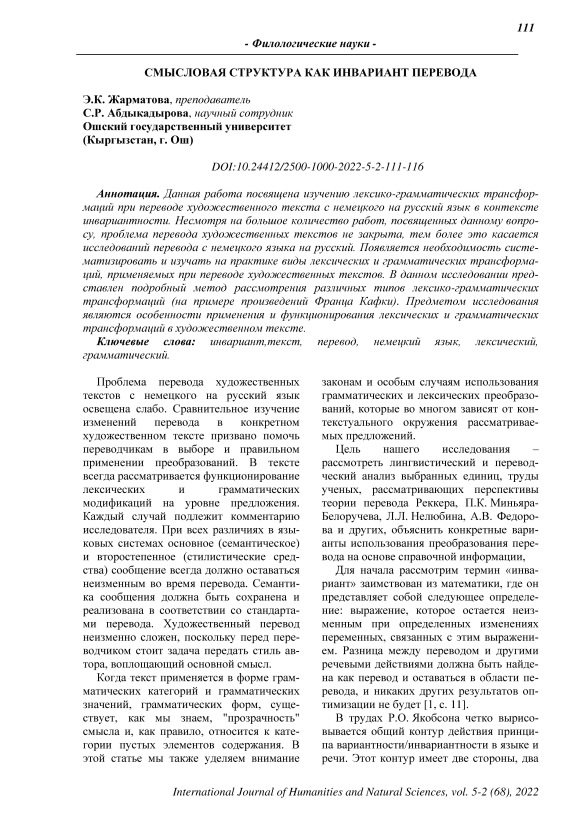 111

- Филологические науки -

СМЫСЛОВАЯ СТРУКТУРА КАК ИНВАРИАНТ ПЕРЕВОДА

Э.К. Жарматова, преподаватель
С.Р. Абдыкадырова, научный сотрудник
Ошский государственный университет
(Кыргызстан, г. Ош)

DOI:10.24412/2500-1000-2022-5-2-111-116

Аннотация. Данная работа посвящена изучению лексико-грамматических трансформаций при переводе художественного текста с немецкого на русский язык в контексте инвариантности. Несмотря на большое количество работ, посвященных данному вопросу, проблема перевода художественных текстов не закрыта, тем более это касается исследований перевода с немецкого языка на русский. Появляется необходимость систематизировать и изучать на практике виды лексических и грамматических трансформаций, применяемых при переводе художественных текстов. В данном исследовании представлен подробный метод рассмотрения различных типов лексико-грамматических трансформаций (на примере произведений Франца Кафки). Предметом исследования являются особенности применения и функционирования лексических и грамматических трансформаций в художественном тексте.

Ключевые слова: инвариант,текст, перевод, немецкий язык, лексический, грамматический.

Проблема перевода художественных текстов с немецкого на русский язык освещена слабо. Сравнительное изучение изменений перевода в конкретном художественном тексте призвано помочь переводчикам в выборе и правильном применении преобразований. В тексте всегда рассматривается функционирование лексических и грамматических модификаций на уровне предложения. Каждый случай подлежит комментарию исследователя. При всех различиях в языковых системах основное (семантическое) и второстепенное (стилистические средства) сообщение всегда должно оставаться неизменным во время перевода. Семантика сообщения должна быть сохранена и реализована в соответствии со стандартами перевода. Художественный перевод неизменно сложен, поскольку перед переводчиком стоит задача передать стиль автора, воплощающий основной смысл.

Когда текст применяется в форме грамматических категорий и грамматических значений, грамматических форм, существует, как мы знаем, "прозрачность" смысла и, как правило, относится к категории пустых элементов содержания. В этой статье мы также уделяем внимание законам и особым случаям использования грамматических и лексических преобразований, которые во многом зависят от контекстуального окружения рассматриваемых предложений.

Цель нашего исследования – рассмотреть лингвистический и переводческий анализ выбранных единиц, труды ученых, рассматривающих перспективы теории перевода Реккера, П.К. Миньяра-Белоручева, Л.Л. Нелюбина, А.В. Федорова и других, объяснить конкретные варианты использования преобразования перевода на основе справочной информации,

Для начала рассмотрим термин «инвариант» заимствован из математики, где он представляет собой следующее определение: выражение, которое остается неизменным при определенных изменениях переменных, связанных с этим выражением. Разница между переводом и другими речевыми действиями должна быть найдена как перевод и оставаться в области перевода, и никаких других результатов оптимизации не будет [1, с. 11].

В трудах Р.О. Якобсона четко вырисовывается общий контур действия принципа вариантности/инвариантности в языке и речи. Этот контур имеет две стороны, два

International Journal of Humanities and Natural Sciences, vol. 5-2 (68), 2022